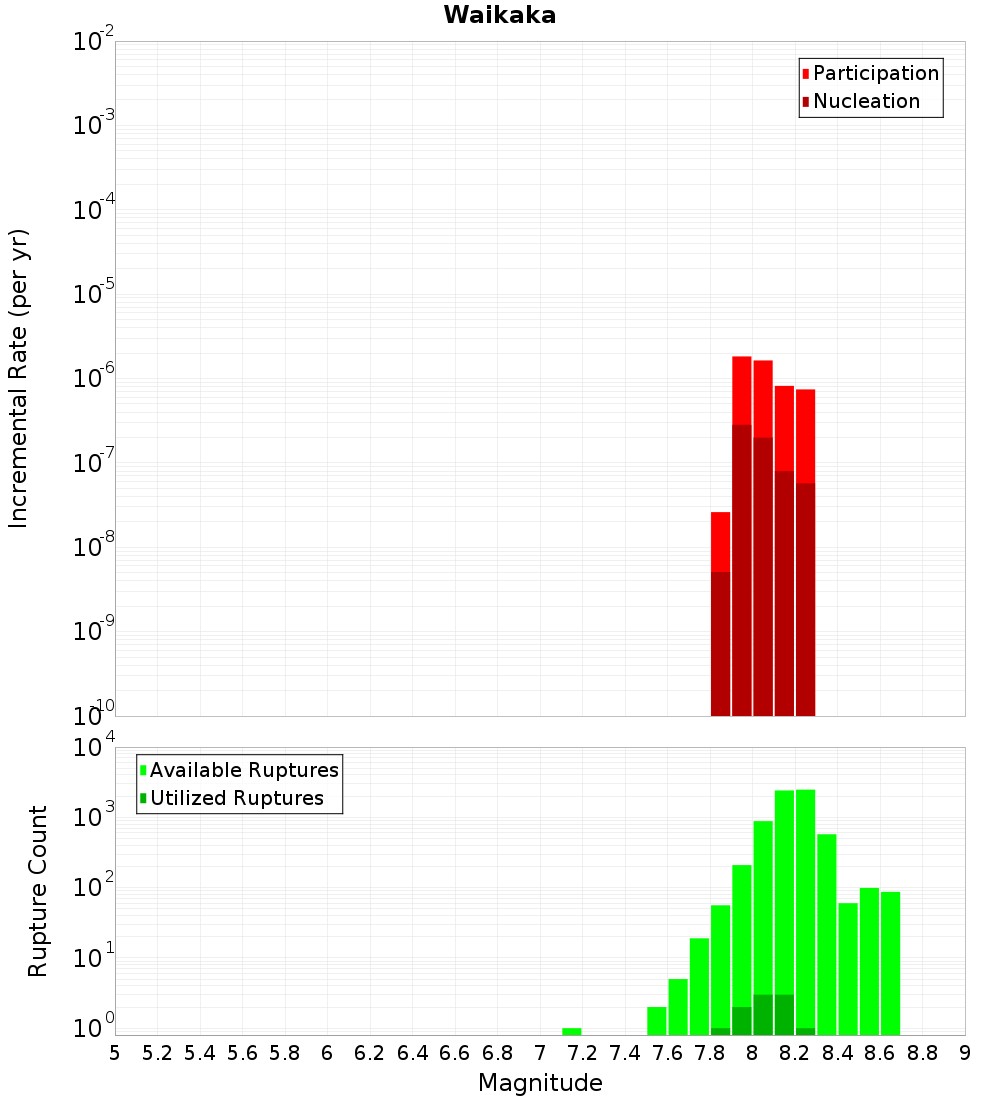 Waikaka

Participation
Nucleation

Incremental Rate (per yr)

$10^{-2}$
$10^{-3}$
$10^{-4}$
$10^{-5}$
$10^{-6}$
$10^{-7}$
$10^{-8}$
$10^{-9}$
$10^{-10}$

Available Ruptures
Utilized Ruptures

Rupture Count

$10^{4}$
$10^{3}$
$10^{2}$
$10^{1}$
$10^{0}$

5 5.2 5.4 5.6 5.8 6 6.2 6.4 6.6 6.8 7 7.2 7.4 7.6 7.8 8 8.2 8.4 8.6 8.8 9

Magnitude